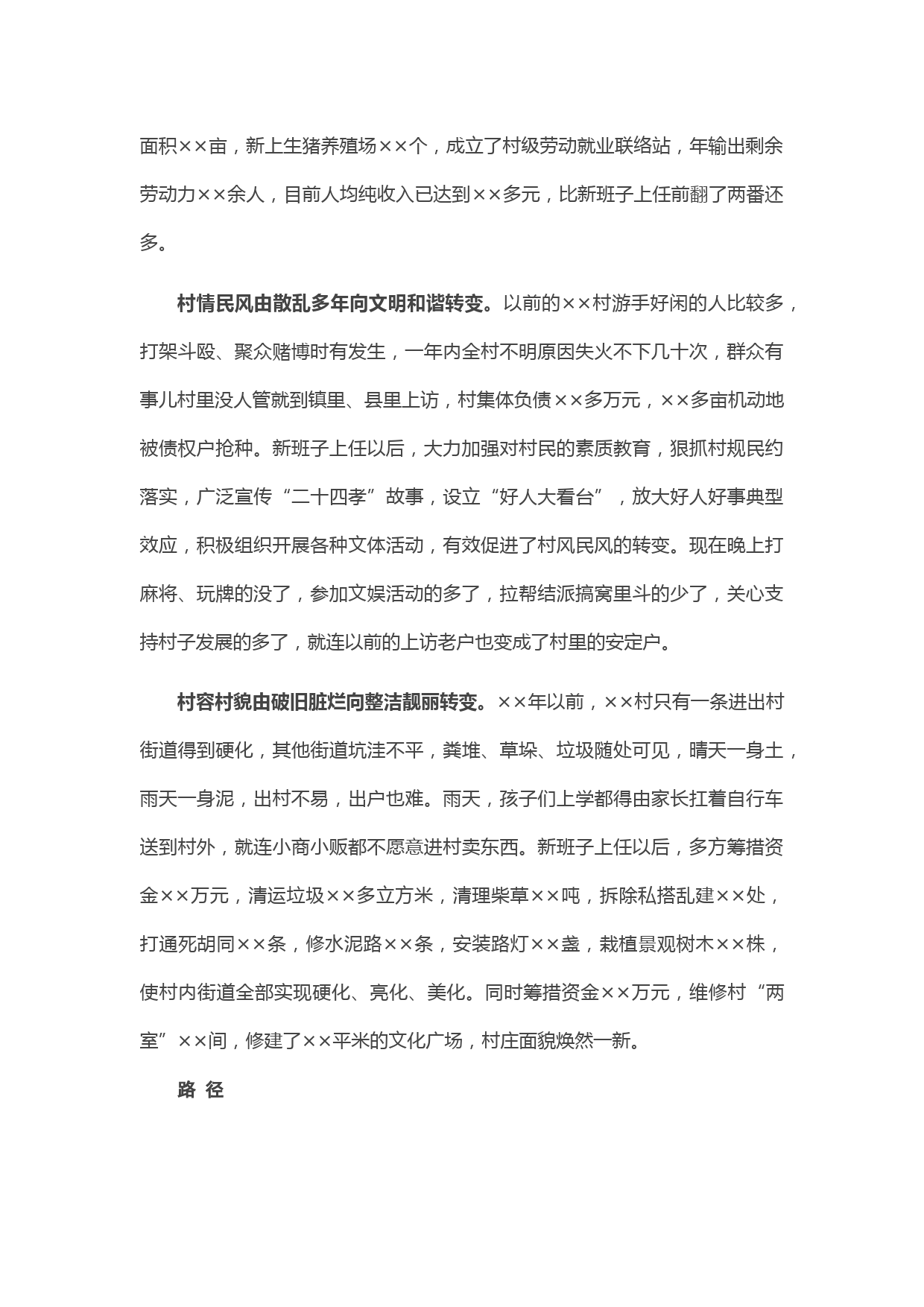 面积××亩，新上生猪养殖场××个，成立了村级劳动就业联络站，年输出剩余劳动力××余人，目前人均纯收入已达到××多元，比新班子上任前翻了两番还多。

村情民风由散乱多年向文明和谐转变。以前的××村游手好闲的人比较多，打架斗殴、聚众赌博时有发生，一年内全村不明原因失火不下几十次，群众有事儿村里没人管就到镇里、县里上访，村集体负债××多万元，××多亩机动地被债权户抢种。新班子上任以后，大力加强对村民的素质教育，狠抓村规民约落实，广泛宣传“二十四孝”故事，设立“好人大看台”，放大好人好事典型效应，积极组织开展各种文体活动，有效促进了村风民风的转变。现在晚上打麻将、玩牌的没了，参加文娱活动的多了，拉帮结派搞窝里斗的少了，关心支持村子发展的多了，就连以前的上访老户也变成了村里的安定户。

村容村貌由破旧脏烂向整洁靓丽转变。××年以前，××村只有一条进出村街道得到硬化，其他街道坑洼不平，粪堆、草垛、垃圾随处可见，晴天一身土，雨天一身泥，出村不易，出户也难。雨天，孩子们上学都得由家长扛着自行车送到村外，就连小商小贩都不愿意进村卖东西。新班子上任以后，多方筹措资金××万元，清运垃圾××多立方米，清理柴草××吨，拆除私搭乱建××处，打通死胡同××条，修水泥路××条，安装路灯××盏，栽植景观树木××株，使村内街道全部实现硬化、亮化、美化。同时筹措资金××万元，维修村“两室”××间，修建了××平米的文化广场，村庄面貌焕然一新。

路 径